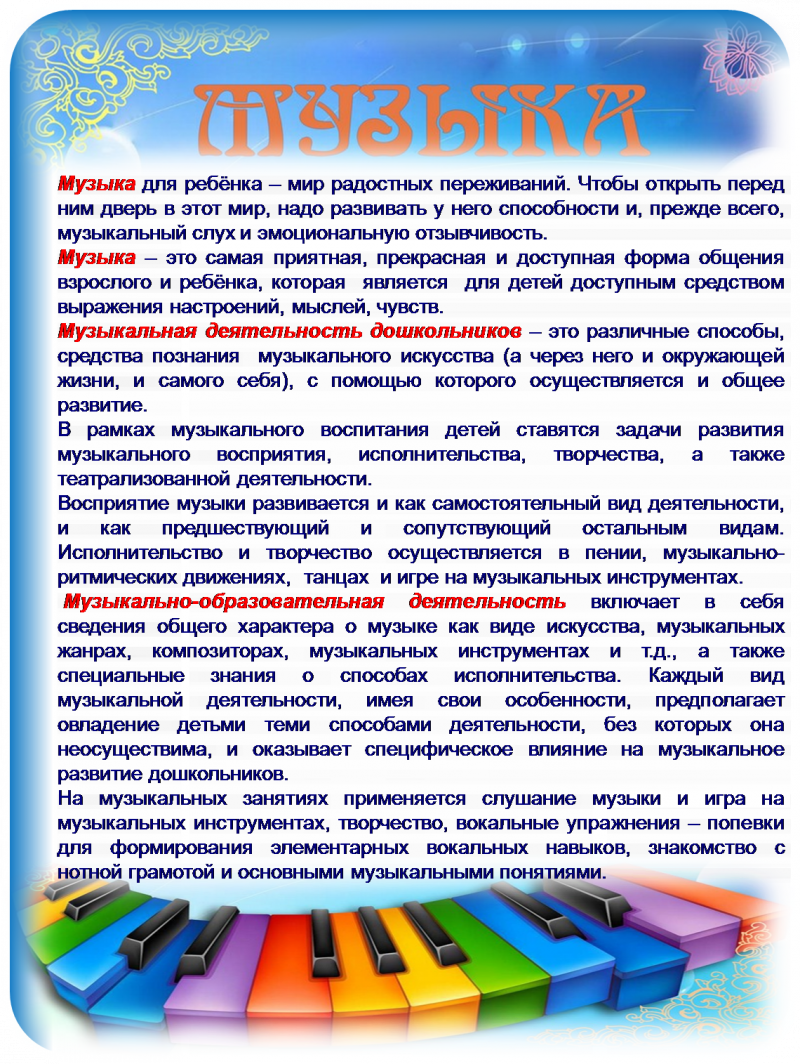 МУЗЫКА

Музыка для ребёнка – мир радостных переживаний. Чтобы открыть перед ним дверь в этот мир, надо развивать у него способности и, прежде всего, музыкальный слух и эмоциональную отзывчивость.
Музыка – это самая приятная, прекрасная и доступная форма общения взрослого и ребёнка, которая является для детей доступным средством выражения настроений, мыслей, чувств.
Музыкальная деятельность дошкольников – это различные способы, средства познания музыкального искусства (а через него и окружающей жизни, и самого себя), с помощью которого осуществляется и общее развитие.
В рамках музыкального воспитания детей ставятся задачи развития музыкального восприятия, исполнительства, творчества, а также театрализованной деятельности.
Восприятие музыки развивается и как самостоятельный вид деятельности, и как предшествующий и сопутствующий остальным видам. Исполнительство и творчество осуществляется в пении, музыкально-ритмических движениях, танцах и игре на музыкальных инструментах.
Музыкально-образовательная деятельность включает в себя сведения общего характера о музыке как виде искусства, музыкальных жанрах, композиторах, музыкальных инструментах и т.д., а также специальные знания о способах исполнительства. Каждый вид музыкальной деятельности, имея свои особенности, предполагает овладение детьми теми способами деятельности, без которых она неосуществима, и оказывает специфическое влияние на музыкальное развитие дошкольников.
На музыкальных занятиях применяется слушание музыки и игра на музыкальных инструментах, творчество, вокальные упражнения – попевки для формирования элементарных вокальных навыков, знакомство с нотной грамотой и основными музыкальными понятиями.